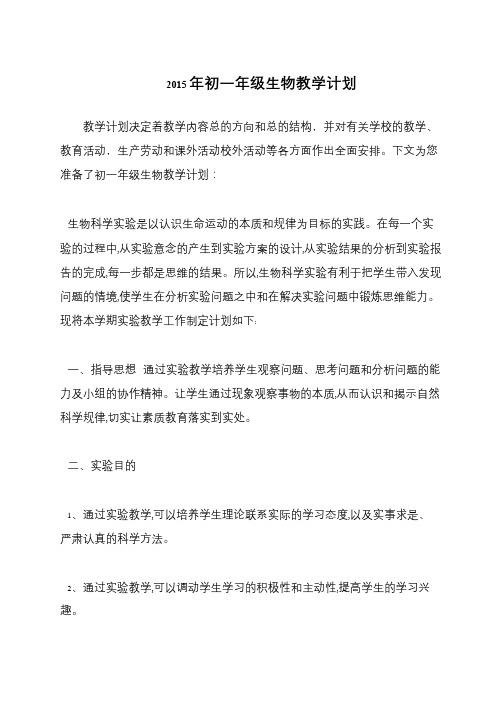 2015年初一年级生物教学计划

教学计划决定着教学内容总的方向和总的结构，并对有关学校的教学、教育活动，生产劳动和课外活动校外活动等各方面作出全面安排。下文为您准备了初一年级生物教学计划：

生物科学实验是以认识生命运动的本质和规律为目标的实践。在每一个实验的过程中,从实验意念的产生到实验方案的设计,从实验结果的分析到实验报告的完成,每一步都是思维的结果。所以,生物科学实验有利于把学生带入发现问题的情境,使学生在分析实验问题之中和在解决实验问题中锻炼思维能力。现将本学期实验教学工作制定计划如下:

一、指导思想 通过实验教学培养学生观察问题、思考问题和分析问题的能力及小组的协作精神。让学生通过现象观察事物的本质,从而认识和揭示自然科学规律,切实让素质教育落实到实处。

二、实验目的

1、通过实验教学,可以培养学生理论联系实际的学习态度,以及实事求是、严肃认真的科学方法。

2、通过实验教学,可以调动学生学习的积极性和主动性,提高学生的学习兴趣。